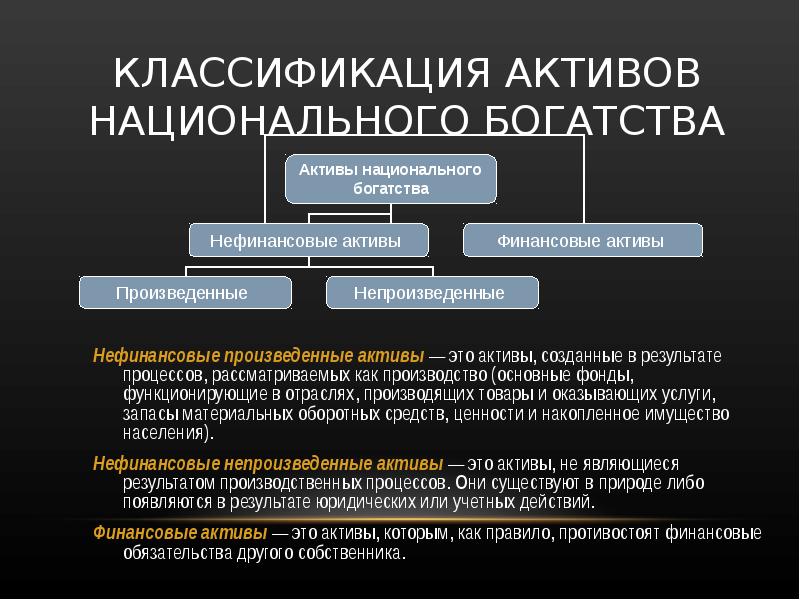 КЛАССИФИКАЦИЯ АКТИВОВ НАЦИОНАЛЬНОГО БОГАТСТВА

Активы национального богатства

Нефинансовые активы

Финансовые активы

Произведенные

Непроизведенные

Нефинансовые произведенные активы — это активы, созданные в результате процессов, рассматриваемых как производство (основные фонды, функционирующие в отраслях, производящих товары и оказывающих услуги, запасы материальных оборотных средств, ценности и накопленное имущество населения).

Нефинансовые непроизведенные активы — это активы, не являющиеся результатом производственных процессов. Они существуют в природе либо появляются в результате юридических или учетных действий.

Финансовые активы — это активы, которым, как правило, противостоят финансовые обязательства другого собственника.